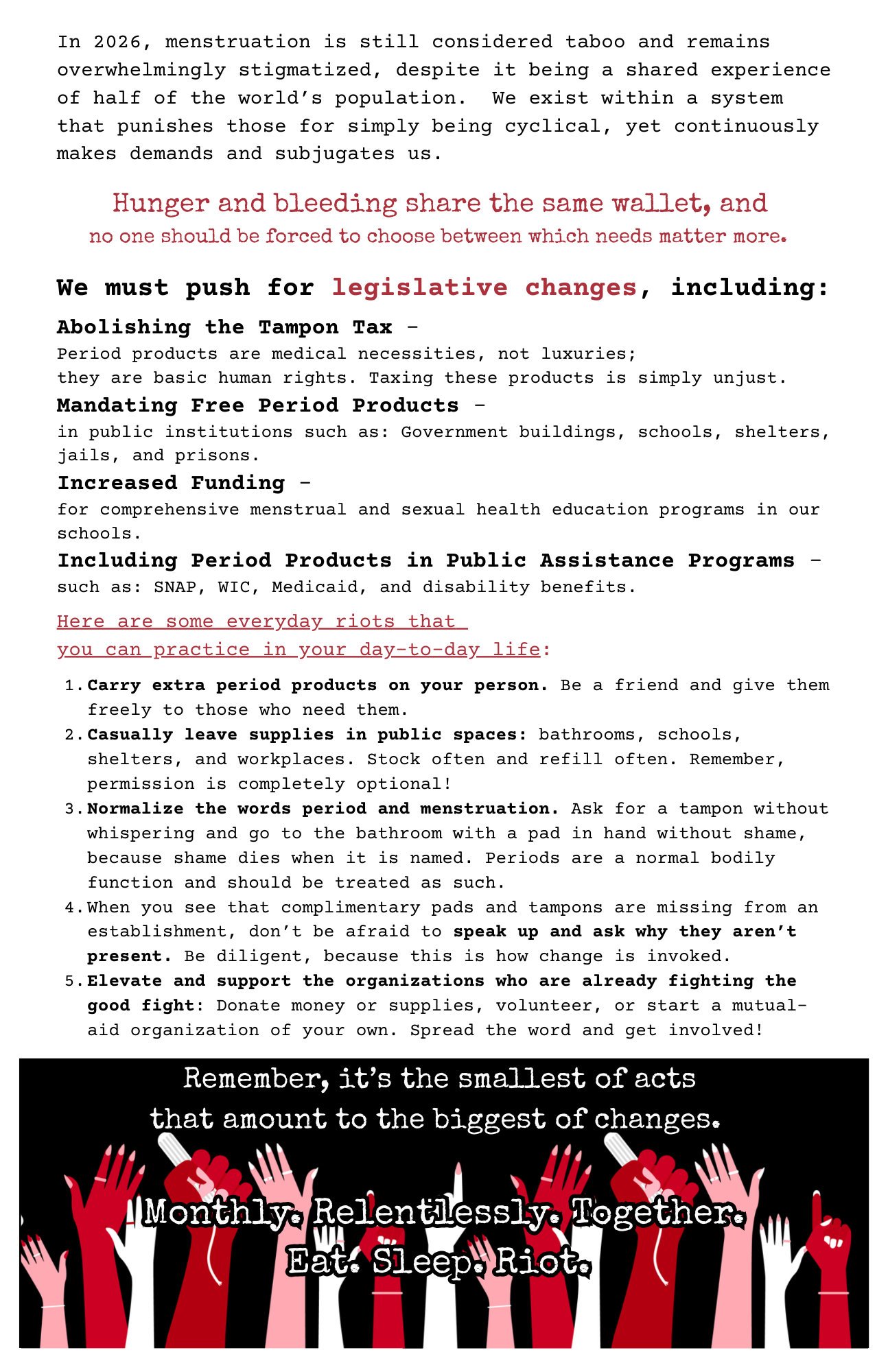 In 2026, menstruation is still considered taboo and remains overwhelmingly stigmatized, despite it being a shared experience of half of the world's population. We exist within a system that punishes those for simply being cyclical, yet continuously makes demands and subjugates us.

Hunger and bleeding share the same wallet, and
no one should be forced to choose between which needs matter more.

We must push for legislative changes, including:

Abolishing the Tampon Tax –
Period products are medical necessities, not luxuries;
they are basic human rights. Taxing these products is simply unjust.

Mandating Free Period Products –
in public institutions such as: Government buildings, schools, shelters, jails, and prisons.

Increased Funding –
for comprehensive menstrual and sexual health education programs in our schools.

Including Period Products in Public Assistance Programs –
such as: SNAP, WIC, Medicaid, and disability benefits.

Here are some everyday riots that you can practice in your day-to-day life:

1. Carry extra period products on your person. Be a friend and give them freely to those who need them.
2. Casually leave supplies in public spaces: bathrooms, schools, shelters, and workplaces. Stock often and refill often. Remember, permission is completely optional!
3. Normalize the words period and menstruation. Ask for a tampon without whispering and go to the bathroom with a pad in hand without shame, because shame dies when it is named. Periods are a normal bodily function and should be treated as such.
4. When you see that complimentary pads and tampons are missing from an establishment, don't be afraid to speak up and ask why they aren't present. Be diligent, because this is how change is invoked.
5. Elevate and support the organizations who are already fighting the good fight: Donate money or supplies, volunteer, or start a mutual-aid organization of your own. Spread the word and get involved!

Remember, it's the smallest of acts
that amount to the biggest of changes.

Monthly. Relentlessly. Together.
Eat. Sleep. Riot.